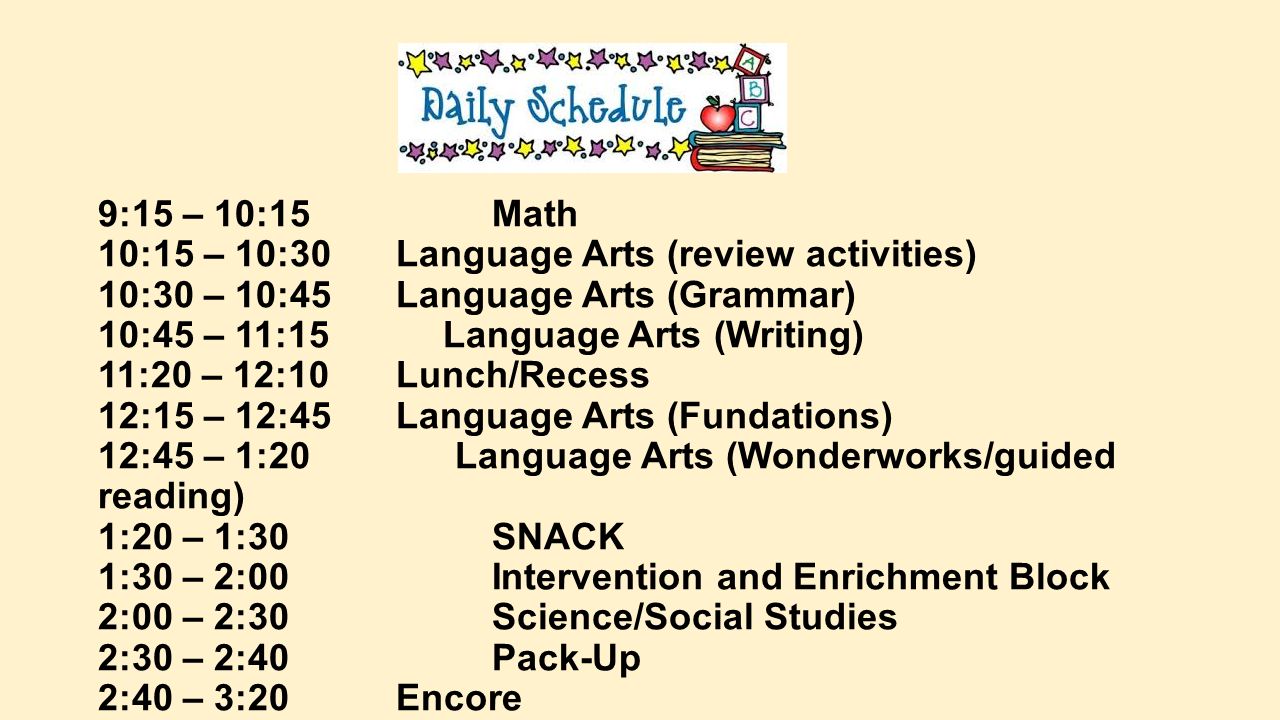 Daily Schedule
A
B
C

9:15 – 10:15 Math
10:15 – 10:30 Language Arts (review activities)
10:30 – 10:45 Language Arts (Grammar)
10:45 – 11:15 Language Arts (Writing)
11:20 – 12:10 Lunch/Recess
12:15 – 12:45 Language Arts (Fundations)
12:45 – 1:20 Language Arts (Wonderworks/guided reading)
1:20 – 1:30 SNACK
1:30 – 2:00 Intervention and Enrichment Block
2:00 – 2:30 Science/Social Studies
2:30 – 2:40 Pack-Up
2:40 – 3:20 Encore